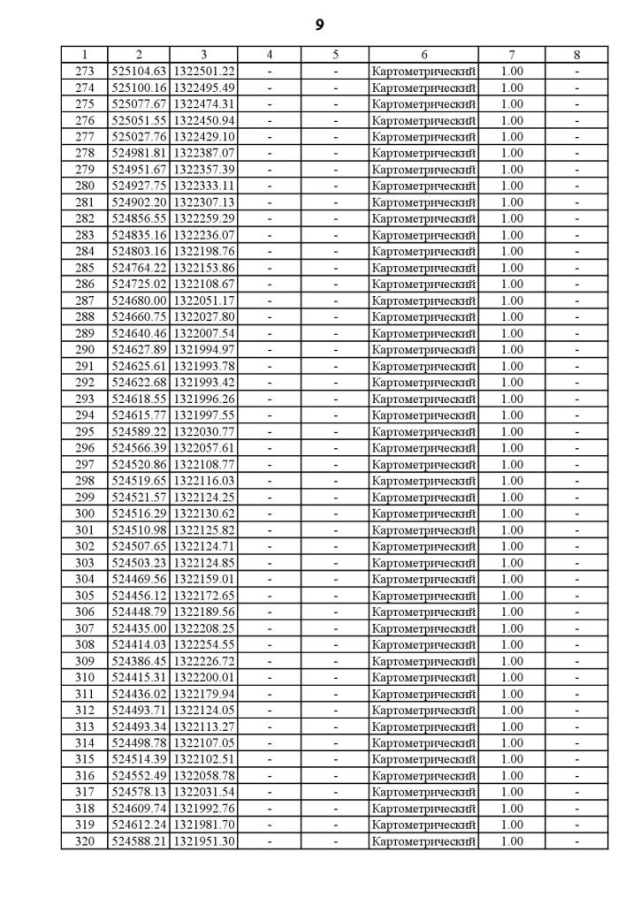 9

| 1 | 2 | 3 | 4 | 5 | 6 | 7 | 8 |
|---|---|---|---|---|---|---|---|
| 273 | 525104.63 | 1322501.22 | - | - | Картометрический | 1.00 | - |
| 274 | 525100.16 | 1322495.49 | - | - | Картометрический | 1.00 | - |
| 275 | 525077.67 | 1322474.31 | - | - | Картометрический | 1.00 | - |
| 276 | 525051.55 | 1322450.94 | - | - | Картометрический | 1.00 | - |
| 277 | 525027.76 | 1322429.10 | - | - | Картометрический | 1.00 | - |
| 278 | 524981.81 | 1322387.07 | - | - | Картометрический | 1.00 | - |
| 279 | 524951.67 | 1322357.39 | - | - | Картометрический | 1.00 | - |
| 280 | 524927.75 | 1322333.11 | - | - | Картометрический | 1.00 | - |
| 281 | 524902.20 | 1322307.13 | - | - | Картометрический | 1.00 | - |
| 282 | 524856.55 | 1322259.29 | - | - | Картометрический | 1.00 | - |
| 283 | 524835.16 | 1322236.07 | - | - | Картометрический | 1.00 | - |
| 284 | 524803.16 | 1322198.76 | - | - | Картометрический | 1.00 | - |
| 285 | 524764.22 | 1322153.86 | - | - | Картометрический | 1.00 | - |
| 286 | 524725.02 | 1322108.67 | - | - | Картометрический | 1.00 | - |
| 287 | 524680.00 | 1322051.17 | - | - | Картометрический | 1.00 | - |
| 288 | 524660.75 | 1322027.80 | - | - | Картометрический | 1.00 | - |
| 289 | 524640.46 | 1322007.54 | - | - | Картометрический | 1.00 | - |
| 290 | 524627.89 | 1321994.97 | - | - | Картометрический | 1.00 | - |
| 291 | 524625.61 | 1321993.78 | - | - | Картометрический | 1.00 | - |
| 292 | 524622.68 | 1321993.42 | - | - | Картометрический | 1.00 | - |
| 293 | 524618.55 | 1321996.26 | - | - | Картометрический | 1.00 | - |
| 294 | 524615.77 | 1321997.55 | - | - | Картометрический | 1.00 | - |
| 295 | 524589.22 | 1322030.77 | - | - | Картометрический | 1.00 | - |
| 296 | 524566.39 | 1322057.61 | - | - | Картометрический | 1.00 | - |
| 297 | 524520.86 | 1322108.77 | - | - | Картометрический | 1.00 | - |
| 298 | 524519.65 | 1322116.03 | - | - | Картометрический | 1.00 | - |
| 299 | 524521.57 | 1322124.25 | - | - | Картометрический | 1.00 | - |
| 300 | 524516.29 | 1322130.62 | - | - | Картометрический | 1.00 | - |
| 301 | 524510.98 | 1322125.82 | - | - | Картометрический | 1.00 | - |
| 302 | 524507.65 | 1322124.71 | - | - | Картометрический | 1.00 | - |
| 303 | 524503.23 | 1322124.85 | - | - | Картометрический | 1.00 | - |
| 304 | 524469.56 | 1322159.01 | - | - | Картометрический | 1.00 | - |
| 305 | 524456.12 | 1322172.65 | - | - | Картометрический | 1.00 | - |
| 306 | 524448.79 | 1322189.56 | - | - | Картометрический | 1.00 | - |
| 307 | 524435.00 | 1322208.25 | - | - | Картометрический | 1.00 | - |
| 308 | 524414.03 | 1322254.55 | - | - | Картометрический | 1.00 | - |
| 309 | 524386.45 | 1322226.72 | - | - | Картометрический | 1.00 | - |
| 310 | 524415.31 | 1322200.01 | - | - | Картометрический | 1.00 | - |
| 311 | 524436.02 | 1322179.94 | - | - | Картометрический | 1.00 | - |
| 312 | 524493.71 | 1322124.05 | - | - | Картометрический | 1.00 | - |
| 313 | 524493.34 | 1322113.27 | - | - | Картометрический | 1.00 | - |
| 314 | 524498.78 | 1322107.05 | - | - | Картометрический | 1.00 | - |
| 315 | 524514.39 | 1322102.51 | - | - | Картометрический | 1.00 | - |
| 316 | 524552.49 | 1322058.78 | - | - | Картометрический | 1.00 | - |
| 317 | 524578.13 | 1322031.54 | - | - | Картометрический | 1.00 | - |
| 318 | 524609.74 | 1321992.76 | - | - | Картометрический | 1.00 | - |
| 319 | 524612.24 | 1321981.70 | - | - | Картометрический | 1.00 | - |
| 320 | 524588.21 | 1321951.30 | - | - | Картометрический | 1.00 | - |